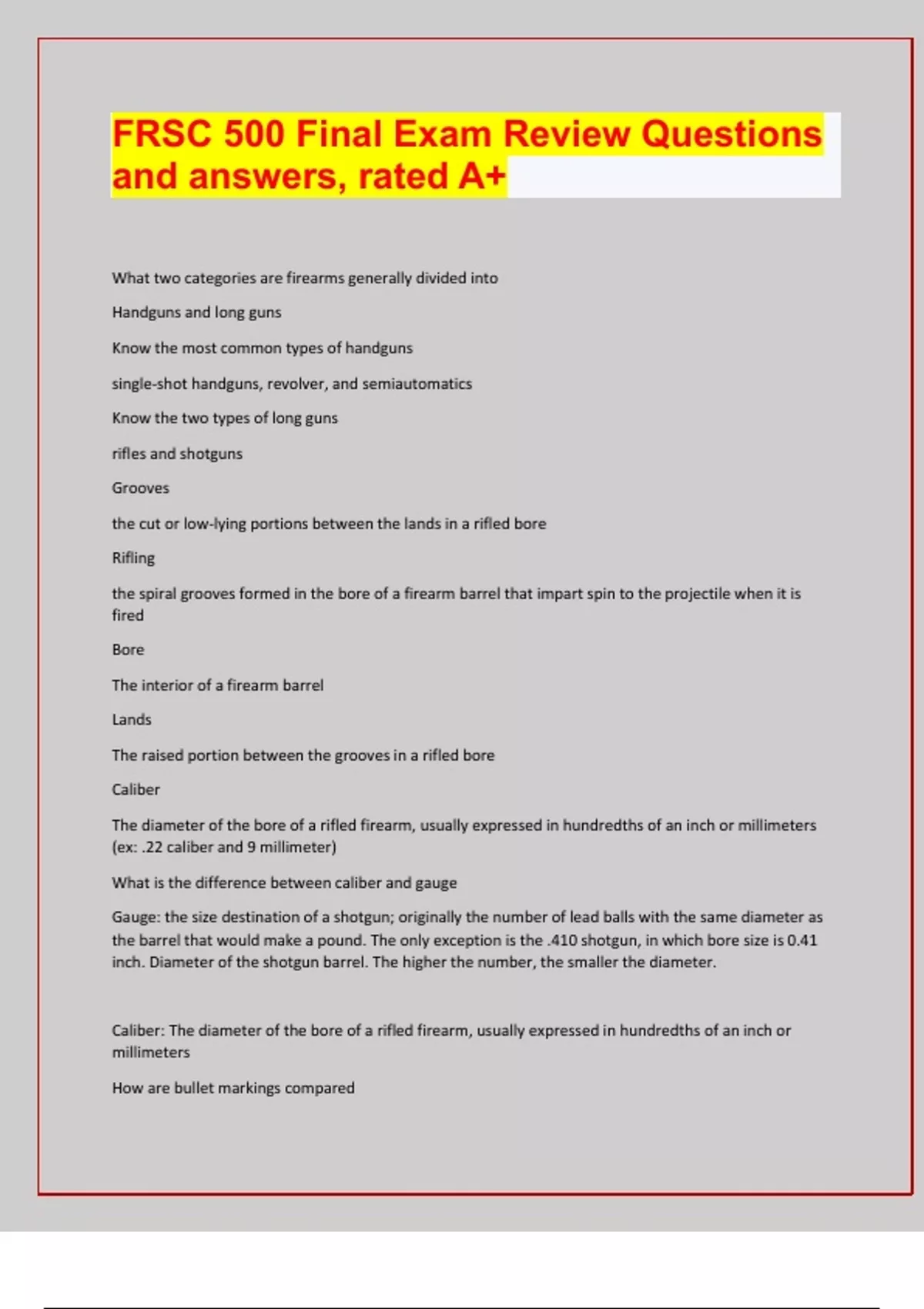 FRSC 500 Final Exam Review Questions and answers, rated A+

What two categories are firearms generally divided into

Handguns and long guns

Know the most common types of handguns

single-shot handguns, revolver, and semiautomatics

Know the two types of long guns

rifles and shotguns

Grooves

the cut or low-lying portions between the lands in a rifled bore

Rifling

the spiral grooves formed in the bore of a firearm barrel that impart spin to the projectile when it is fired

Bore

The interior of a firearm barrel

Lands

The raised portion between the grooves in a rifled bore

Caliber

The diameter of the bore of a rifled firearm, usually expressed in hundredths of an inch or millimeters (ex: .22 caliber and 9 millimeter)

What is the difference between caliber and gauge

Gauge: the size destination of a shotgun; originally the number of lead balls with the same diameter as the barrel that would make a pound. The only exception is the .410 shotgun, in which bore size is 0.41 inch. Diameter of the shotgun barrel. The higher the number, the smaller the diameter.

Caliber: The diameter of the bore of a rifled firearm, usually expressed in hundredths of an inch or millimeters

How are bullet markings compared